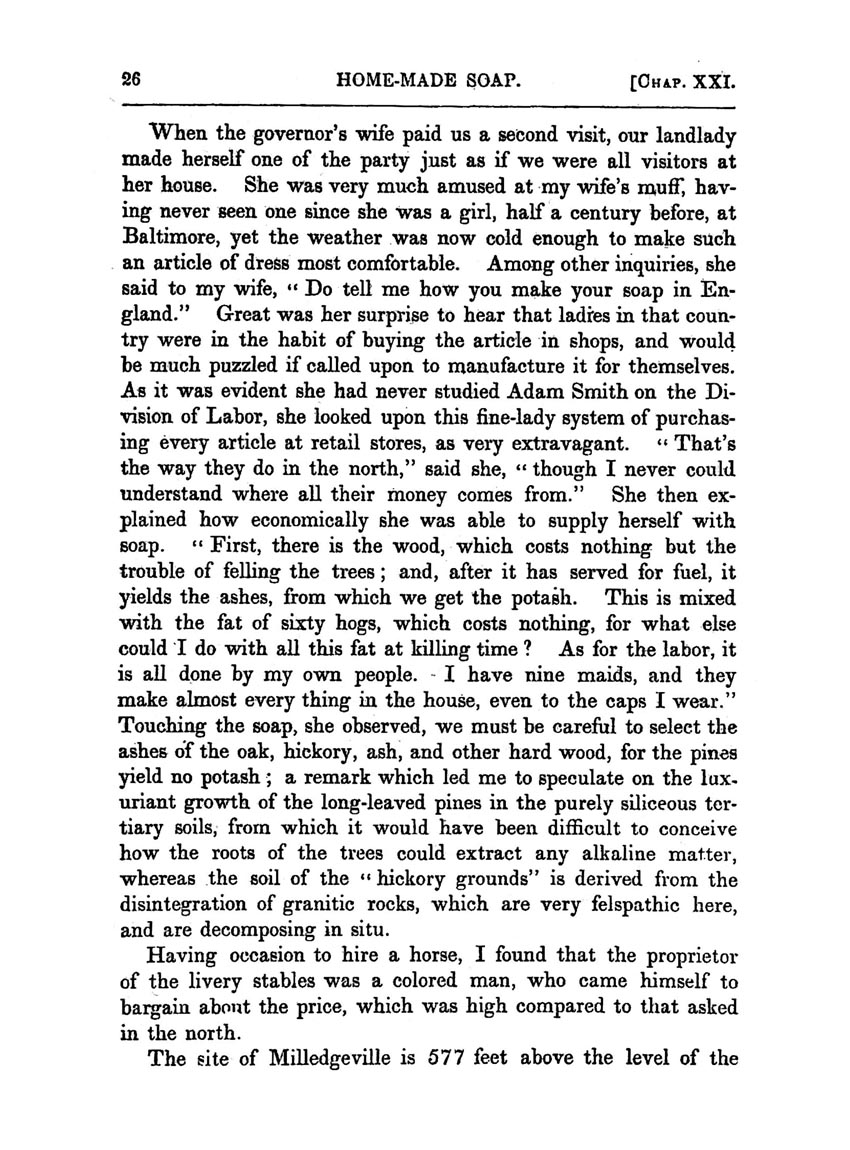 26 HOME-MADE SOAP. [CHAP. XXI.

When the governor's wife paid us a second visit, our landlady made herself one of the party just as if we were all visitors at her house. She was very much amused at my wife's muff, having never seen one since she was a girl, half a century before, at Baltimore, yet the weather was now cold enough to make such an article of dress most comfortable. Among other inquiries, she said to my wife, "Do tell me how you make your soap in England." Great was her surprise to hear that ladies in that country were in the habit of buying the article in shops, and would be much puzzled if called upon to manufacture it for themselves. As it was evident she had never studied Adam Smith on the Division of Labor, she looked upon this fine-lady system of purchasing every article at retail stores, as very extravagant. "That's the way they do in the north," said she, "though I never could understand where all their money comes from." She then explained how economically she was able to supply herself with soap. "First, there is the wood, which costs nothing but the trouble of felling the trees; and, after it has served for fuel, it yields the ashes, from which we get the potash. This is mixed with the fat of sixty hogs, which costs nothing, for what else could I do with all this fat at killing time? As for the labor, it is all done by my own people. I have nine maids, and they make almost every thing in the house, even to the caps I wear." Touching the soap, she observed, we must be careful to select the ashes of the oak, hickory, ash, and other hard wood, for the pines yield no potash; a remark which led me to speculate on the luxuriant growth of the long-leaved pines in the purely siliceous tertiary soils, from which it would have been difficult to conceive how the roots of the trees could extract any alkaline matter, whereas the soil of the "hickory grounds" is derived from the disintegration of granitic rocks, which are very felspathic here, and are decomposing in situ.

Having occasion to hire a horse, I found that the proprietor of the livery stables was a colored man, who came himself to bargain about the price, which was high compared to that asked in the north.

The site of Milledgeville is 577 feet above the level of the